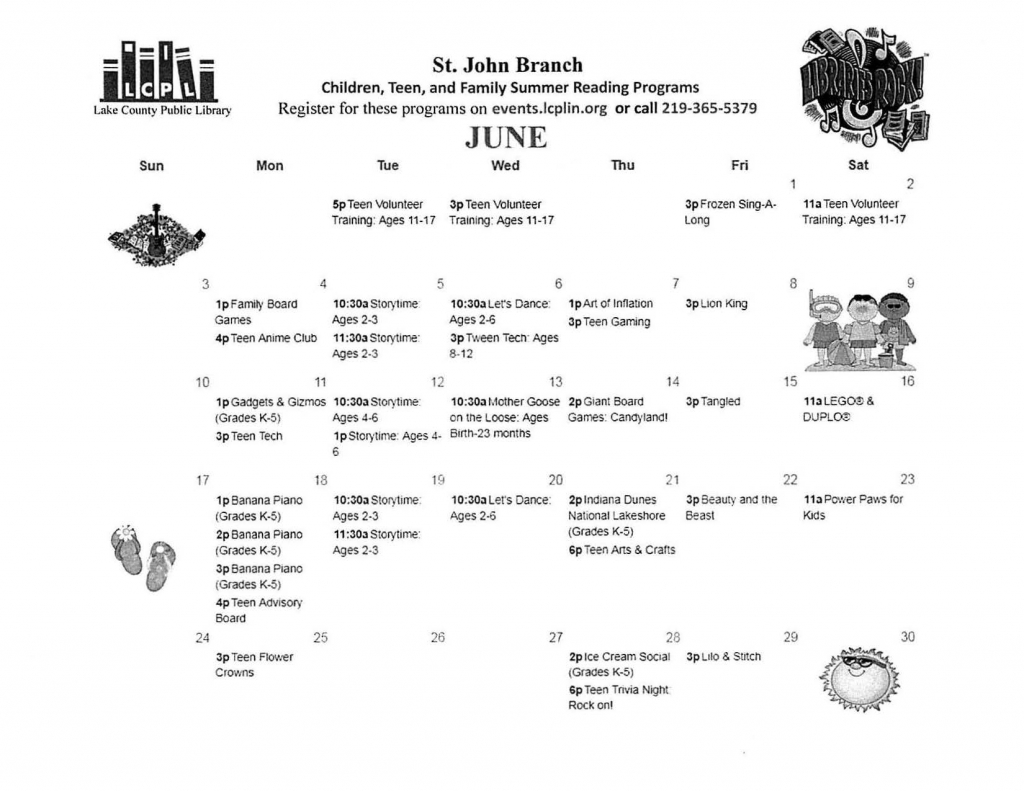 LCPL
Lake County Public Library

St. John Branch
Children, Teen, and Family Summer Reading Programs
Register for these programs on events.lcplin.org or call 219-365-5379

LIBRARIES ROCK!

JUNE

| Sun | Mon | Tue | Wed | Thu | Fri | Sat |
|---|---|---|---|---|---|---|
| | | 5p Teen Volunteer Training: Ages 11-17 | 3p Teen Volunteer Training: Ages 11-17 | | 1 3p Frozen Sing-A-Long | 2 11a Teen Volunteer Training: Ages 11-17 |
| 3 | 4 1p Family Board Games 4p Teen Anime Club | 5 10:30a Storytime: Ages 2-3 11:30a Storytime: Ages 2-3 | 6 10:30a Let's Dance: Ages 2-6 3p Tween Tech: Ages 8-12 | 7 1p Art of Inflation 3p Teen Gaming | 8 3p Lion King | 9 |
| 10 | 11 1p Gadgets & Gizmos (Grades K-5) 3p Teen Tech | 12 10:30a Storytime: Ages 4-6 1p Storytime: Ages 4-6 | 13 10:30a Mother Goose on the Loose: Ages Birth-23 months | 14 2p Giant Board Games: Candyland! | 15 3p Tangled | 16 11a LEGO® & DUPLO® |
| 17 | 18 1p Banana Piano (Grades K-5) 2p Banana Piano (Grades K-5) 3p Banana Piano (Grades K-5) 4p Teen Advisory Board | 19 10:30a Storytime: Ages 2-3 11:30a Storytime: Ages 2-3 | 20 10:30a Let's Dance: Ages 2-6 | 21 2p Indiana Dunes National Lakeshore (Grades K-5) 6p Teen Arts & Crafts | 22 3p Beauty and the Beast | 23 11a Power Paws for Kids |
| 24 | 25 3p Teen Flower Crowns | 26 | 27 | 28 2p Ice Cream Social (Grades K-5) 6p Teen Trivia Night Rock on! | 29 3p Lilo & Stitch | 30 |